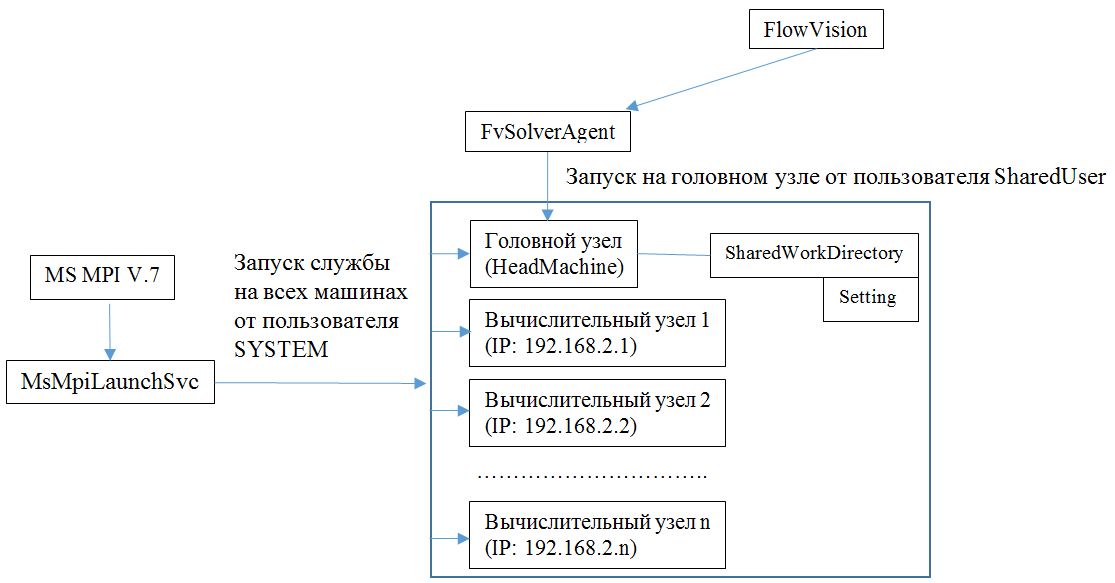 FlowVision

FvSolverAgent

Запуск на головном узле от пользователя SharedUser

MS MPI V.7

MsMpiLaunchSvc

Запуск службы на всех машинах от пользователя SYSTEM

Головной узел (HeadMachine)

SharedWorkDirectory

Setting

Вычислительный узел 1 (IP: 192.168.2.1)

Вычислительный узел 2 (IP: 192.168.2.2)

…………………………..

Вычислительный узел n (IP: 192.168.2.n)